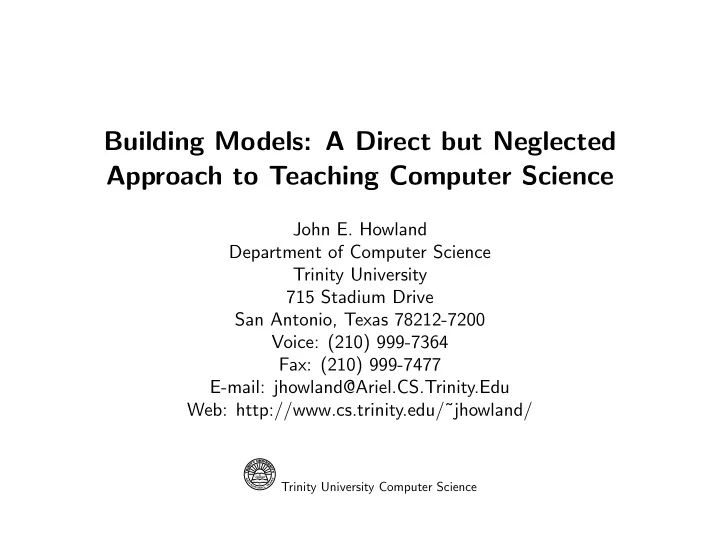 Building Models: A Direct but Neglected Approach to Teaching Computer Science

John E. Howland
Department of Computer Science
Trinity University
715 Stadium Drive
San Antonio, Texas 78212-7200
Voice: (210) 999-7364
Fax: (210) 999-7477
E-mail: jhowland@Ariel.CS.Trinity.Edu
Web: http://www.cs.trinity.edu/~jhowland/

Trinity University Computer Science